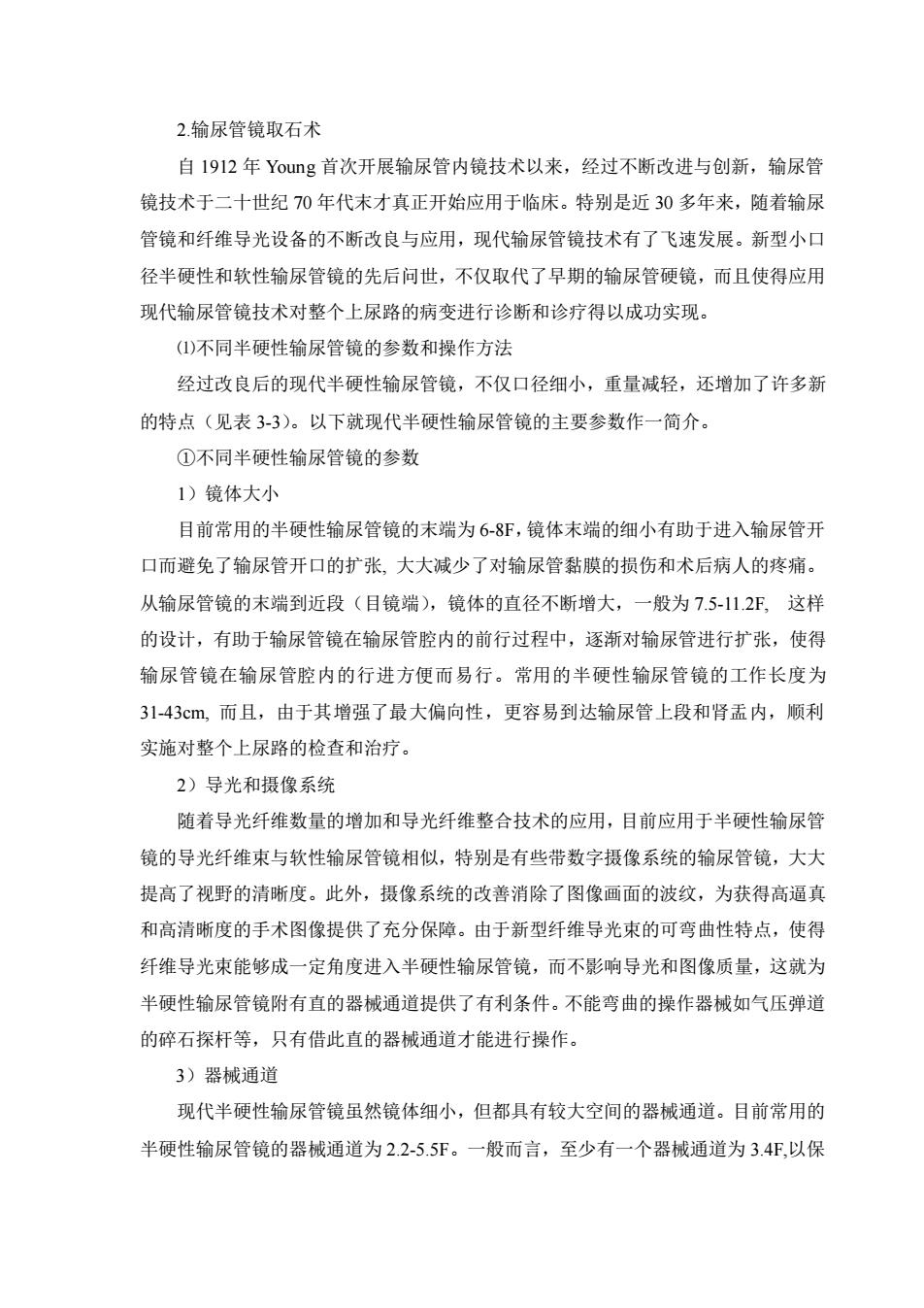 2.输尿管镜取石术

自 1912 年 Young 首次开展输尿管内镜技术以来，经过不断改进与创新，输尿管镜技术于二十世纪 70 年代末才真正开始应用于临床。特别是近 30 多年来，随着输尿管镜和纤维导光设备的不断改良与应用，现代输尿管镜技术有了飞速发展。新型小口径半硬性和软性输尿管镜的先后问世，不仅取代了早期的输尿管硬镜，而且使得应用现代输尿管镜技术对整个上尿路的病变进行诊断和诊疗得以成功实现。

⑴不同半硬性输尿管镜的参数和操作方法

经过改良后的现代半硬性输尿管镜，不仅口径细小，重量减轻，还增加了许多新的特点（见表 3-3）。以下就现代半硬性输尿管镜的主要参数作一简介。

①不同半硬性输尿管镜的参数

1）镜体大小

目前常用的半硬性输尿管镜的末端为 6-8F，镜体末端的细小有助于进入输尿管开口而避免了输尿管开口的扩张, 大大减少了对输尿管黏膜的损伤和术后病人的疼痛。从输尿管镜的末端到近段（目镜端），镜体的直径不断增大，一般为 7.5-11.2F, 这样的设计，有助于输尿管镜在输尿管腔内的前行过程中，逐渐对输尿管进行扩张，使得输尿管镜在输尿管腔内的行进方便而易行。常用的半硬性输尿管镜的工作长度为 31-43cm, 而且，由于其增强了最大偏向性，更容易到达输尿管上段和肾盂内，顺利实施对整个上尿路的检查和治疗。

2）导光和摄像系统

随着导光纤维数量的增加和导光纤维整合技术的应用，目前应用于半硬性输尿管镜的导光纤维束与软性输尿管镜相似，特别是有些带数字摄像系统的输尿管镜，大大提高了视野的清晰度。此外，摄像系统的改善消除了图像画面的波纹，为获得高逼真和高清晰度的手术图像提供了充分保障。由于新型纤维导光束的可弯曲性特点，使得纤维导光束能够成一定角度进入半硬性输尿管镜，而不影响导光和图像质量，这就为半硬性输尿管镜附有直的器械通道提供了有利条件。不能弯曲的操作器械如气压弹道的碎石探杆等，只有借此直的器械通道才能进行操作。

3）器械通道

现代半硬性输尿管镜虽然镜体细小，但都具有较大空间的器械通道。目前常用的半硬性输尿管镜的器械通道为 2.2-5.5F。一般而言，至少有一个器械通道为 3.4F,以保